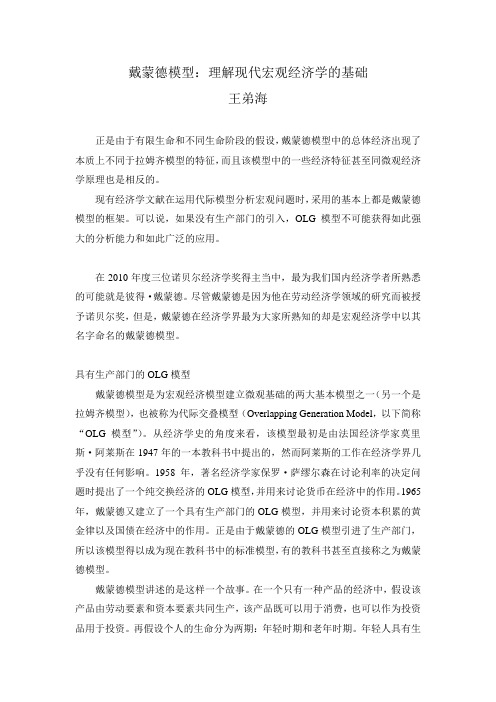 戴蒙德模型：理解现代宏观经济学的基础
王弟海

正是由于有限生命和不同生命阶段的假设，戴蒙德模型中的总体经济出现了本质上不同于拉姆齐模型的特征，而且该模型中的一些经济特征甚至同微观经济学原理也是相反的。

现有经济学文献在运用代际模型分析宏观问题时，采用的基本上都是戴蒙德模型的框架。可以说，如果没有生产部门的引入，OLG 模型不可能获得如此强大的分析能力和如此广泛的应用。

在 2010 年度三位诺贝尔经济学奖得主当中，最为我们国内经济学者所熟悉的可能就是彼得·戴蒙德。尽管戴蒙德是因为他在劳动经济学领域的研究而被授予诺贝尔奖，但是，戴蒙德在经济学界最为大家所熟知的却是宏观经济学中以其名字命名的戴蒙德模型。

具有生产部门的 OLG 模型

戴蒙德模型是为宏观经济模型建立微观基础的两大基本模型之一（另一个是拉姆齐模型），也被称为代际交叠模型（Overlapping Generation Model，以下简称“OLG 模型”）。从经济学史的角度来看，该模型最初是由法国经济学家莫里斯·阿莱斯在 1947 年的一本教科书中提出的，然而阿莱斯的工作在经济学界几乎没有任何影响。1958 年，著名经济学家保罗·萨缪尔森在讨论利率的决定问题时提出了一个纯交换经济的 OLG 模型，并用来讨论货币在经济中的作用。1965 年，戴蒙德又建立了一个具有生产部门的 OLG 模型，并用来讨论资本积累的黄金律以及国债在经济中的作用。正是由于戴蒙德的 OLG 模型引进了生产部门，所以该模型得以成为现在教科书中的标准模型，有的教科书甚至直接称之为戴蒙德模型。

戴蒙德模型讲述的是这样一个故事。在一个只有一种产品的经济中，假设该产品由劳动要素和资本要素共同生产，该产品既可以用于消费，也可以作为投资品用于投资。再假设个人的生命分为两期：年轻时期和老年时期。年轻人具有生